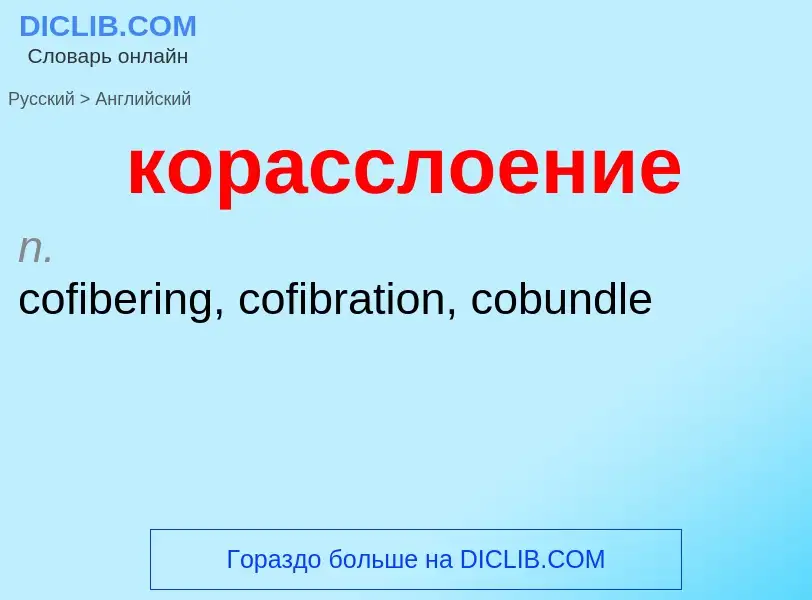 DICLIB.COM
Словарь онлайн

Русский > Английский

корасслоение

n.
cofibering, cofibration, cobundle

Гораздо больше на DICLIB.COM